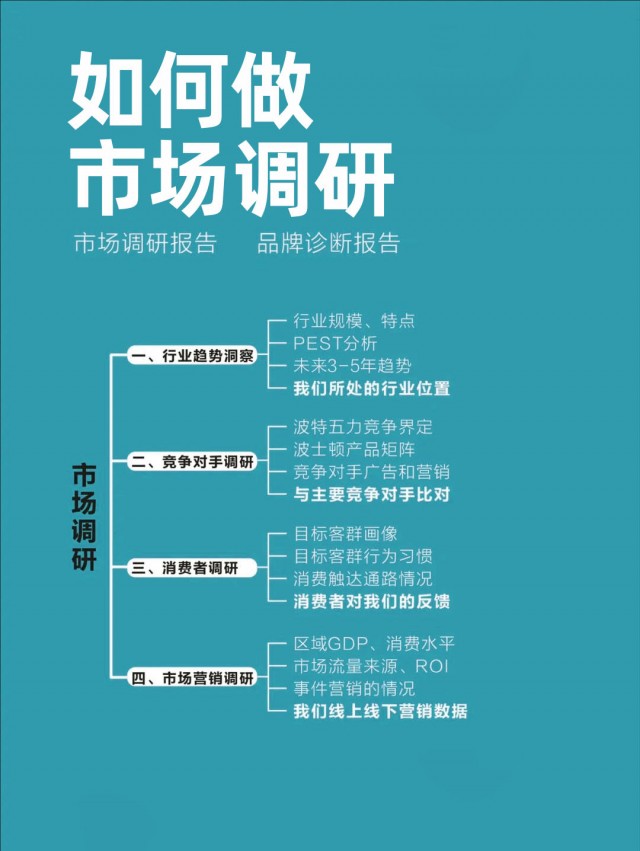 如何做
市场调研

市场调研报告　品牌诊断报告

市场调研

一、行业趋势洞察
行业规模、特点
PEST分析
未来3-5年趋势
我们所处的行业位置

二、竞争对手调研
波特五力竞争界定
波士顿产品矩阵
竞争对手广告和营销
与主要竞争对手比对

三、消费者调研
目标客群画像
目标客群行为习惯
消费触达通路情况
消费者对我们的反馈

四、市场营销调研
区域GDP、消费水平
市场流量来源、ROI
事件营销的情况
我们线上线下营销数据